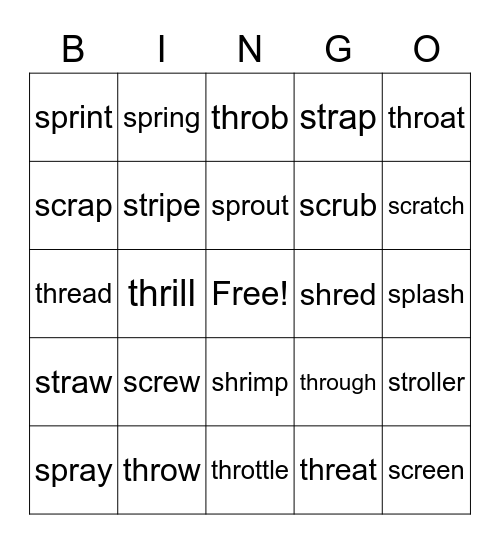 | B | I | N | G | O |
|---|---|---|---|---|
| sprint | spring | throb | strap | throat |
| scrap | stripe | sprout | scrub | scratch |
| thread | thrill | Free! | shred | splash |
| straw | screw | shrimp | through | stroller |
| spray | throw | throttle | threat | screen |